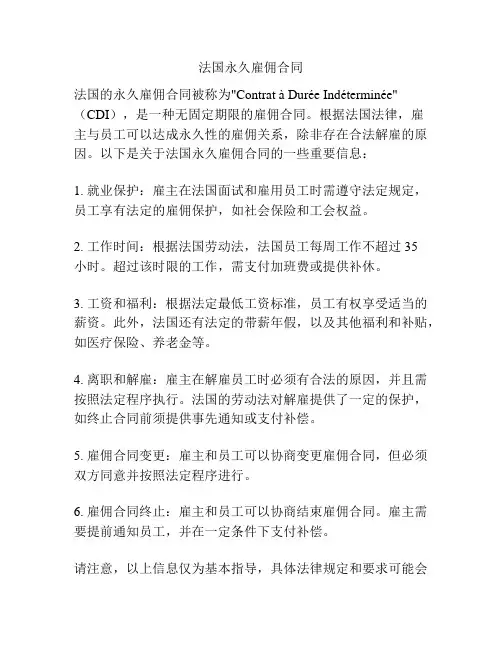 法国永久雇佣合同

法国的永久雇佣合同被称为"Contrat à Durée Indéterminée"（CDI），是一种无固定期限的雇佣合同。根据法国法律，雇主与员工可以达成永久性的雇佣关系，除非存在合法解雇的原因。以下是关于法国永久雇佣合同的一些重要信息：

1. 就业保护：雇主在法国面试和雇用员工时需遵守法定规定，员工享有法定的雇佣保护，如社会保险和工会权益。

2. 工作时间：根据法国劳动法，法国员工每周工作不超过 35 小时。超过该时限的工作，需支付加班费或提供补休。

3. 工资和福利：根据法定最低工资标准，员工有权享受适当的薪资。此外，法国还有法定的带薪年假，以及其他福利和补贴，如医疗保险、养老金等。

4. 离职和解雇：雇主在解雇员工时必须有合法的原因，并且需按照法定程序执行。法国的劳动法对解雇提供了一定的保护，如终止合同前须提供事先通知或支付补偿。

5. 雇佣合同变更：雇主和员工可以协商变更雇佣合同，但必须双方同意并按照法定程序进行。

6. 雇佣合同终止：雇主和员工可以协商结束雇佣合同。雇主需要提前通知员工，并在一定条件下支付补偿。

请注意，以上信息仅为基本指导，具体法律规定和要求可能会